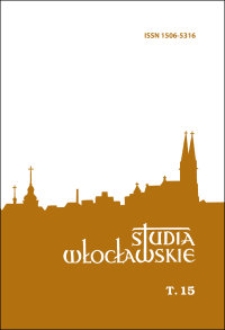 ISSN 1506-5316

STUDIA WŁOCŁAWSKIE

T. 15